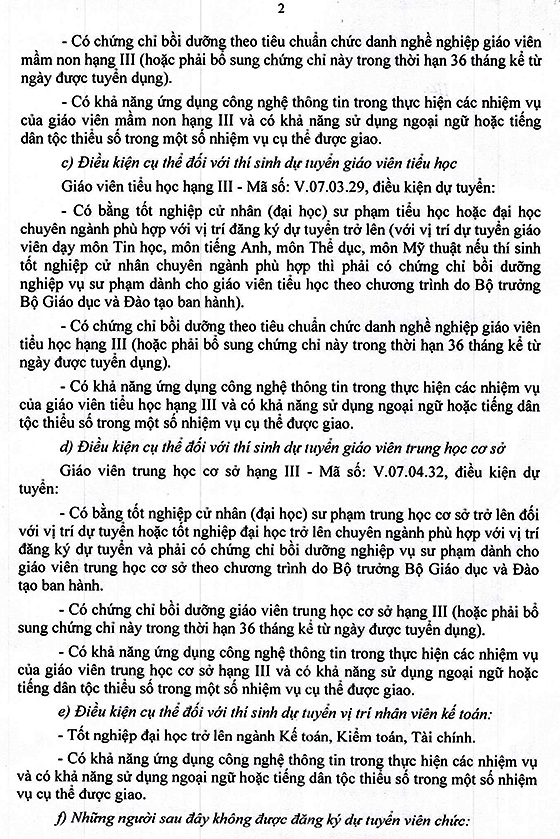 2

- Có chứng chỉ bồi dưỡng theo tiêu chuẩn chức danh nghề nghiệp giáo viên mầm non hạng III (hoặc phải bổ sung chứng chỉ này trong thời hạn 36 tháng kể từ ngày được tuyển dụng).

- Có khả năng ứng dụng công nghệ thông tin trong thực hiện các nhiệm vụ của giáo viên mầm non hạng III và có khả năng sử dụng ngoại ngữ hoặc tiếng dân tộc thiểu số trong một số nhiệm vụ cụ thể được giao.

c) Điều kiện cụ thể đối với thí sinh dự tuyển giáo viên tiểu học

Giáo viên tiểu học hạng III - Mã số: V.07.03.29, điều kiện dự tuyển:

- Có bằng tốt nghiệp cử nhân (đại học) sư phạm tiểu học hoặc đại học chuyên ngành phù hợp với vị trí đăng ký dự tuyển trở lên (với vị trí dự tuyển giáo viên dạy môn Tin học, môn tiếng Anh, môn Thể dục, môn Mỹ thuật nếu thí sinh tốt nghiệp cử nhân chuyên ngành phù hợp thì phải có chứng chỉ bồi dưỡng nghiệp vụ sư phạm dành cho giáo viên tiểu học theo chương trình do Bộ trưởng Bộ Giáo dục và Đào tạo ban hành).

- Có chứng chỉ bồi dưỡng theo tiêu chuẩn chức danh nghề nghiệp giáo viên tiểu học hạng III (hoặc phải bổ sung chứng chỉ này trong thời hạn 36 tháng kể từ ngày được tuyển dụng).

- Có khả năng ứng dụng công nghệ thông tin trong thực hiện các nhiệm vụ của giáo viên tiểu học hạng III và có khả năng sử dụng ngoại ngữ hoặc tiếng dân tộc thiểu số trong một số nhiệm vụ cụ thể được giao.

d) Điều kiện cụ thể đối với thí sinh dự tuyển giáo viên trung học cơ sở

Giáo viên trung học cơ sở hạng III - Mã số: V.07.04.32, điều kiện dự tuyển:

- Có bằng tốt nghiệp cử nhân (đại học) sư phạm trung học cơ sở trở lên đối với vị trí dự tuyển hoặc tốt nghiệp đại học trở lên chuyên ngành phù hợp với vị trí đăng ký dự tuyển và phải có chứng chỉ bồi dưỡng nghiệp vụ sư phạm dành cho giáo viên trung học cơ sở theo chương trình do Bộ trưởng Bộ Giáo dục và Đào tạo ban hành.

- Có chứng chỉ bồi dưỡng giáo viên trung học cơ sở hạng III (hoặc phải bổ sung chứng chỉ này trong thời hạn 36 tháng kể từ ngày được tuyển dụng).

- Có khả năng ứng dụng công nghệ thông tin trong thực hiện các nhiệm vụ của giáo viên trung học cơ sở hạng III và có khả năng sử dụng ngoại ngữ hoặc tiếng dân tộc thiểu số trong một số nhiệm vụ cụ thể được giao.

e) Điều kiện cụ thể đối với thí sinh dự tuyển vị trí nhân viên kế toán:

- Tốt nghiệp đại học trở lên ngành Kế toán, Kiểm toán, Tài chính.

- Có khả năng ứng dụng công nghệ thông tin trong thực hiện các nhiệm vụ và có khả năng sử dụng ngoại ngữ hoặc tiếng dân tộc thiểu số trong một số nhiệm vụ cụ thể được giao.

f) Những người sau đây không được đăng ký dự tuyển viên chức: